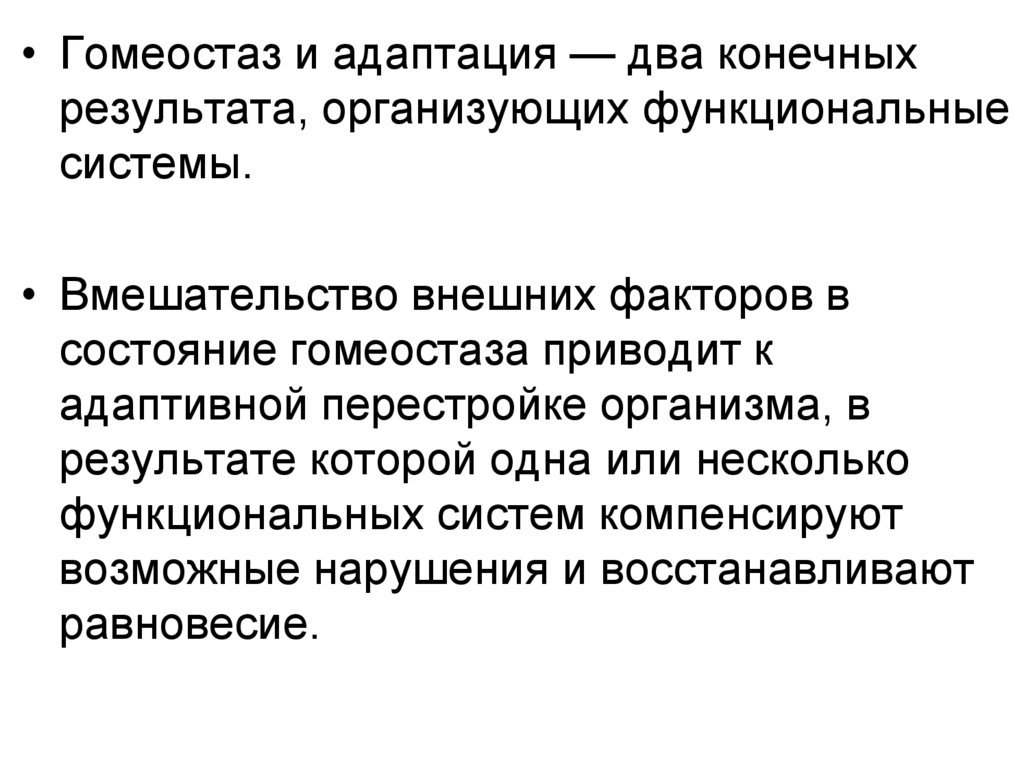 • Гомеостаз и адаптация — два конечных результата, организующих функциональные системы.

• Вмешательство внешних факторов в состояние гомеостаза приводит к адаптивной перестройке организма, в результате которой одна или несколько функциональных систем компенсируют возможные нарушения и восстанавливают равновесие.